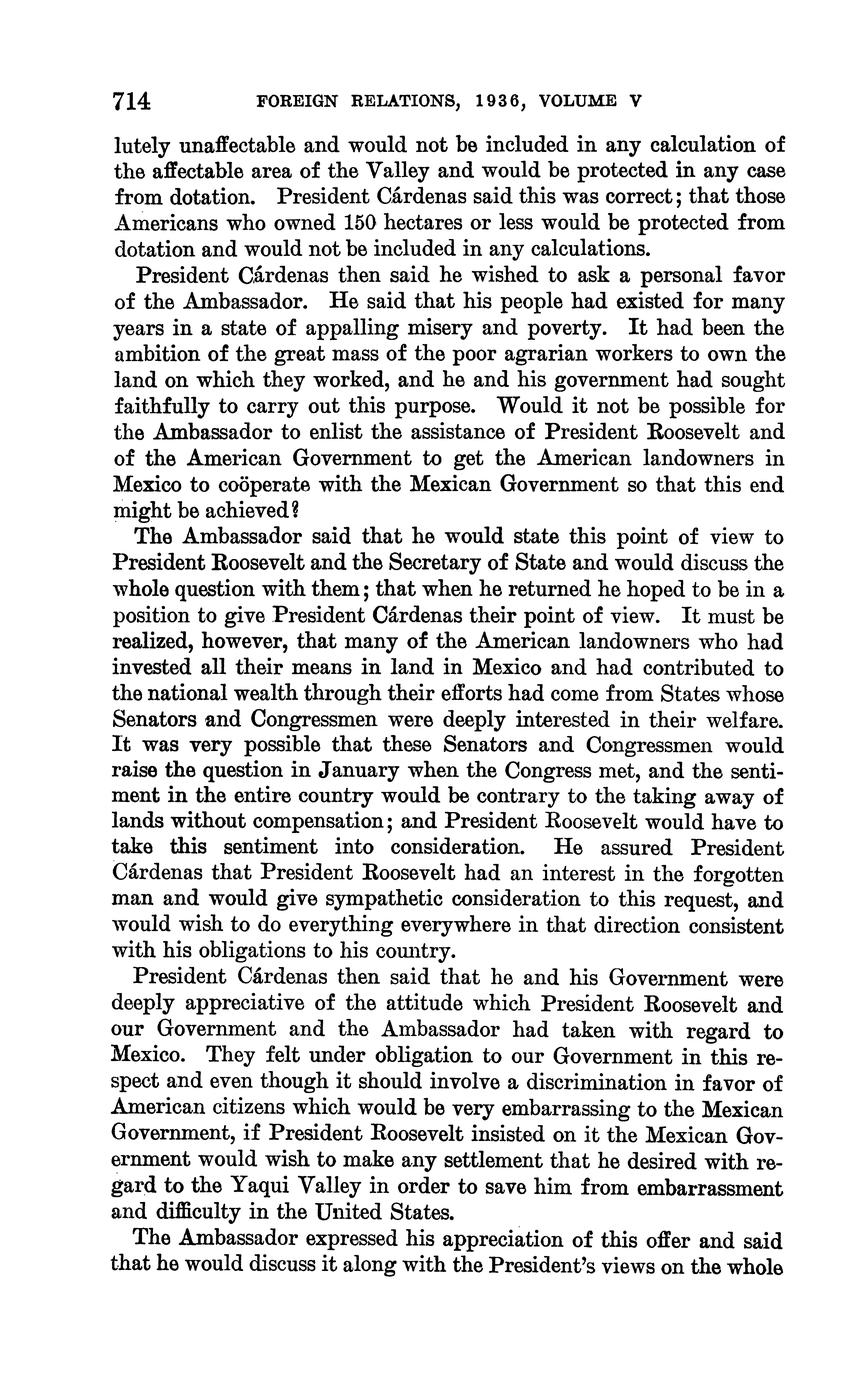 714 FOREIGN RELATIONS, 1936, VOLUME V

lutely unaffectable and would not be included in any calculation of the affectable area of the Valley and would be protected in any case from dotation. President Cárdenas said this was correct; that those Americans who owned 150 hectares or less would be protected from dotation and would not be included in any calculations.

President Cárdenas then said he wished to ask a personal favor of the Ambassador. He said that his people had existed for many years in a state of appalling misery and poverty. It had been the ambition of the great mass of the poor agrarian workers to own the land on which they worked, and he and his government had sought faithfully to carry out this purpose. Would it not be possible for the Ambassador to enlist the assistance of President Roosevelt and of the American Government to get the American landowners in Mexico to coöperate with the Mexican Government so that this end might be achieved?

The Ambassador said that he would state this point of view to President Roosevelt and the Secretary of State and would discuss the whole question with them; that when he returned he hoped to be in a position to give President Cárdenas their point of view. It must be realized, however, that many of the American landowners who had invested all their means in land in Mexico and had contributed to the national wealth through their efforts had come from States whose Senators and Congressmen were deeply interested in their welfare. It was very possible that these Senators and Congressmen would raise the question in January when the Congress met, and the sentiment in the entire country would be contrary to the taking away of lands without compensation; and President Roosevelt would have to take this sentiment into consideration. He assured President Cárdenas that President Roosevelt had an interest in the forgotten man and would give sympathetic consideration to this request, and would wish to do everything everywhere in that direction consistent with his obligations to his country.

President Cárdenas then said that he and his Government were deeply appreciative of the attitude which President Roosevelt and our Government and the Ambassador had taken with regard to Mexico. They felt under obligation to our Government in this respect and even though it should involve a discrimination in favor of American citizens which would be very embarrassing to the Mexican Government, if President Roosevelt insisted on it the Mexican Government would wish to make any settlement that he desired with regard to the Yaqui Valley in order to save him from embarrassment and difficulty in the United States.

The Ambassador expressed his appreciation of this offer and said that he would discuss it along with the President's views on the whole